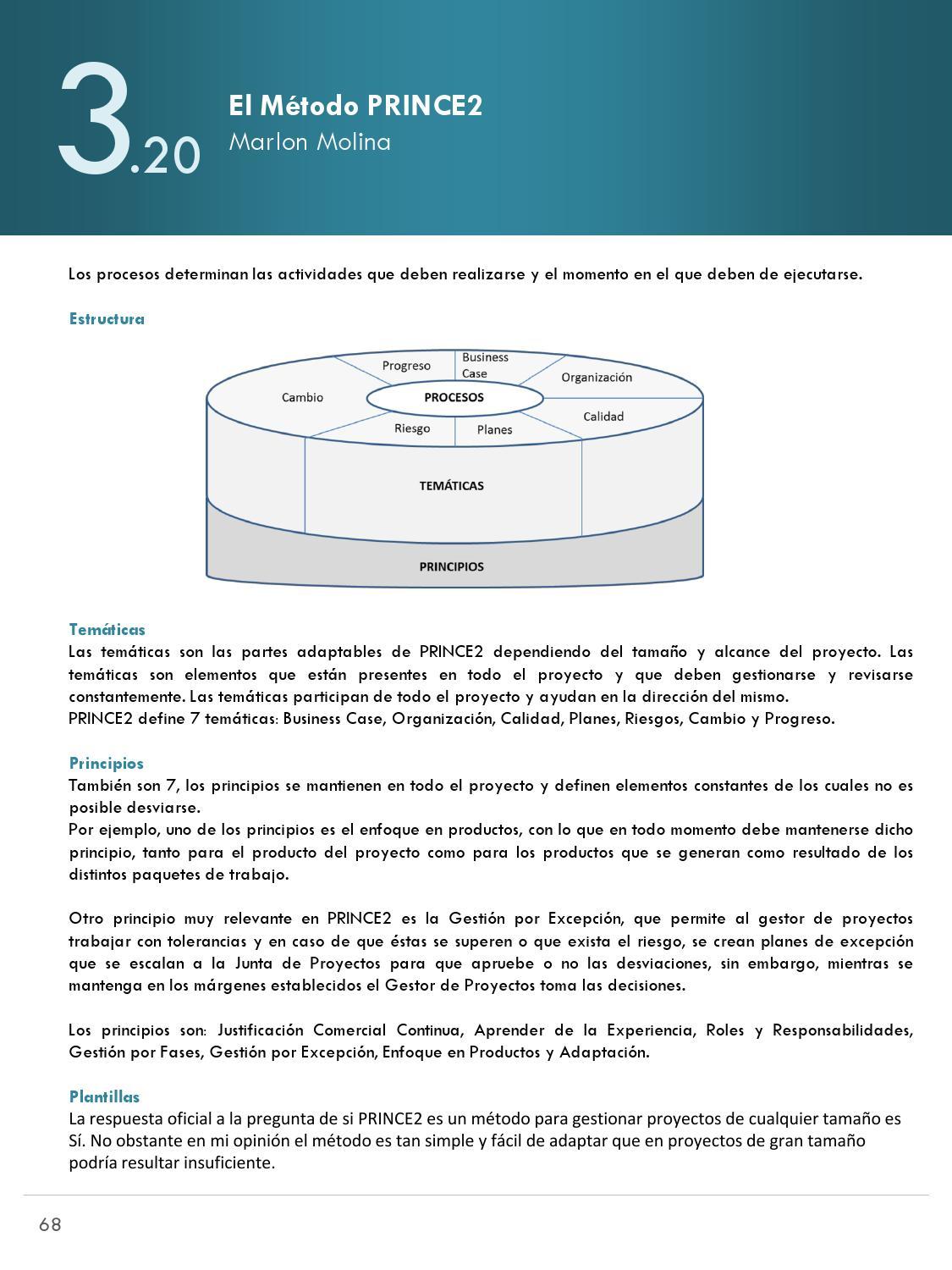 3.20

El Método PRINCE2
Marlon Molina

Los procesos determinan las actividades que deben realizarse y el momento en el que deben de ejecutarse.

Estructura

Progreso
Business Case
Organización
Cambio
PROCESOS
Calidad
Riesgo
Planes
TEMÁTICAS
PRINCIPIOS

Temáticas
Las temáticas son las partes adaptables de PRINCE2 dependiendo del tamaño y alcance del proyecto. Las temáticas son elementos que están presentes en todo el proyecto y que deben gestionarse y revisarse constantemente. Las temáticas participan de todo el proyecto y ayudan en la dirección del mismo.
PRINCE2 define 7 temáticas: Business Case, Organización, Calidad, Planes, Riesgos, Cambio y Progreso.

Principios
También son 7, los principios se mantienen en todo el proyecto y definen elementos constantes de los cuales no es posible desviarse.
Por ejemplo, uno de los principios es el enfoque en productos, con lo que en todo momento debe mantenerse dicho principio, tanto para el producto del proyecto como para los productos que se generan como resultado de los distintos paquetes de trabajo.

Otro principio muy relevante en PRINCE2 es la Gestión por Excepción, que permite al gestor de proyectos trabajar con tolerancias y en caso de que éstas se superen o que exista el riesgo, se crean planes de excepción que se escalan a la Junta de Proyectos para que apruebe o no las desviaciones, sin embargo, mientras se mantenga en los márgenes establecidos el Gestor de Proyectos toma las decisiones.

Los principios son: Justificación Comercial Continua, Aprender de la Experiencia, Roles y Responsabilidades, Gestión por Fases, Gestión por Excepción, Enfoque en Productos y Adaptación.

Plantillas
La respuesta oficial a la pregunta de si PRINCE2 es un método para gestionar proyectos de cualquier tamaño es Sí. No obstante en mi opinión el método es tan simple y fácil de adaptar que en proyectos de gran tamaño podría resultar insuficiente.

68